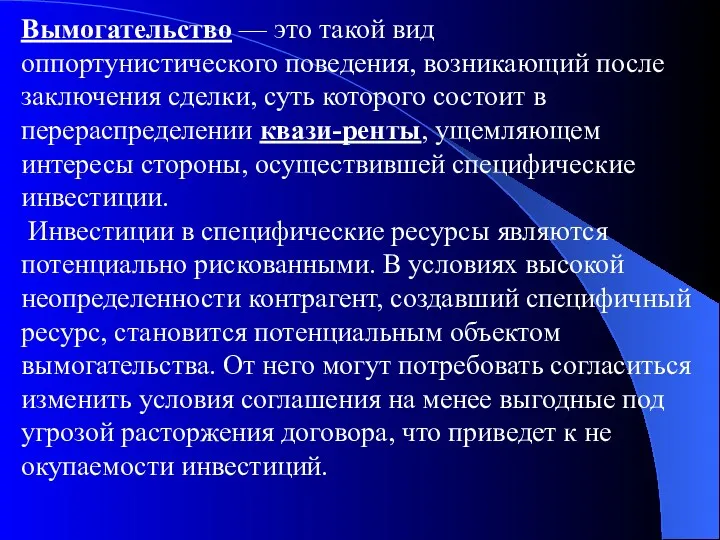 Вымогательство — это такой вид оппортунистического поведения, возникающий после заключения сделки, суть которого состоит в перераспределении квази-ренты, ущемляющем интересы стороны, осуществившей специфические инвестиции.

Инвестиции в специфические ресурсы являются потенциально рискованными. В условиях высокой неопределенности контрагент, создавший специфичный ресурс, становится потенциальным объектом вымогательства. От него могут потребовать согласиться изменить условия соглашения на менее выгодные под угрозой расторжения договора, что приведет к не окупаемости инвестиций.